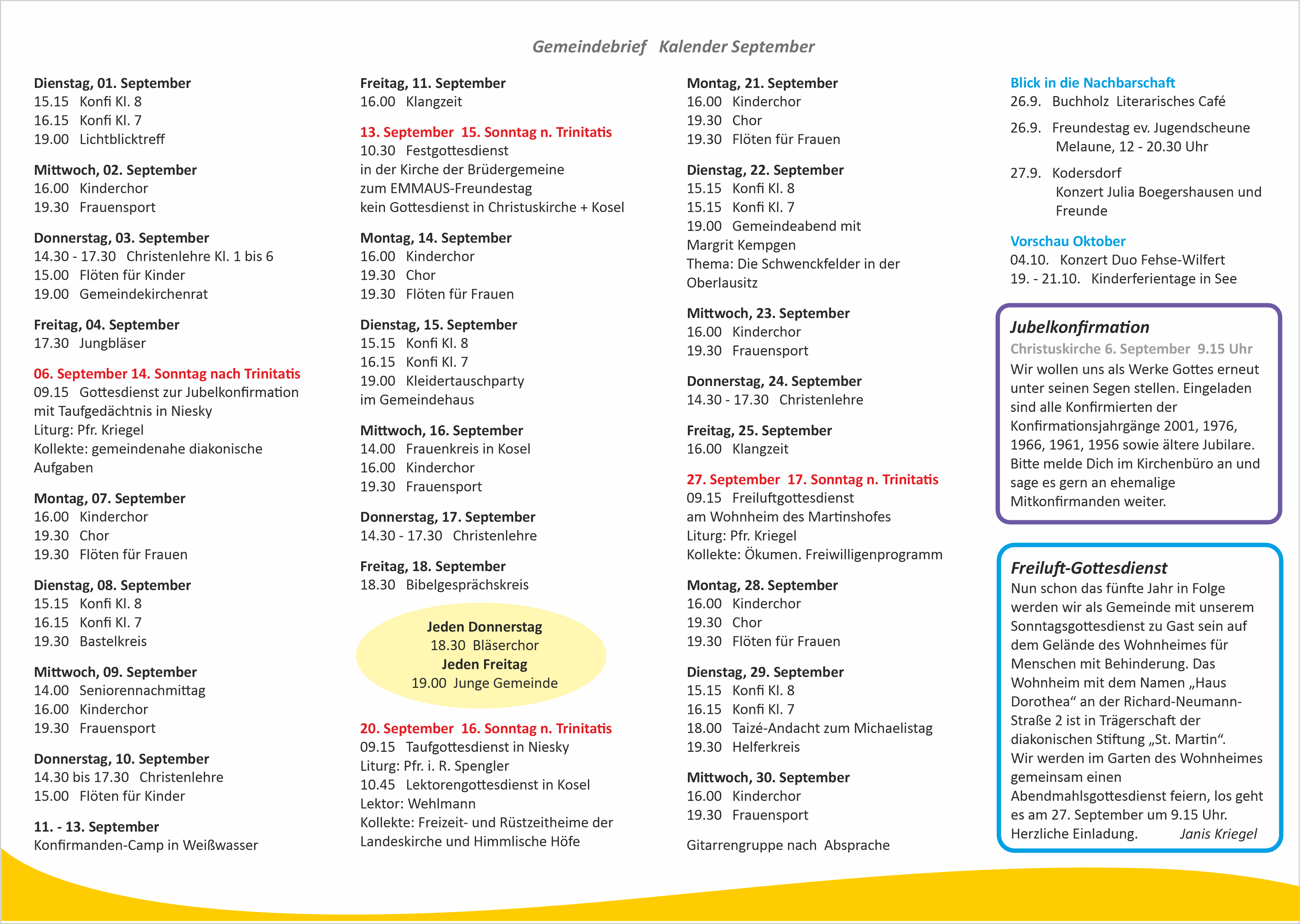 Gemeindebrief Kalender September

Dienstag, 01. September
15.15 Konfi Kl. 8
16.15 Konfi Kl. 7
19.00 Lichtblicktreff

Mittwoch, 02. September
16.00 Kinderchor
19.30 Frauensport

Donnerstag, 03. September
14.30 - 17.30 Christenlehre Kl. 1 bis 6
15.00 Flöten für Kinder
19.00 Gemeindekirchenrat

Freitag, 04. September
17.30 Jungbläser

06. September 14. Sonntag nach Trinitatis
09.15 Gottesdienst zur Jubelkonfirmation mit Taufgedächtnis in Niesky
Liturg: Pfr. Kriegel
Kollekte: gemeindenahe diakonische Aufgaben

Montag, 07. September
16.00 Kinderchor
19.30 Chor
19.30 Flöten für Frauen

Dienstag, 08. September
15.15 Konfi Kl. 8
16.15 Konfi Kl. 7
19.30 Bastelkreis

Mittwoch, 09. September
14.00 Seniorennachmittag
16.00 Kinderchor
19.30 Frauensport

Donnerstag, 10. September
14.30 bis 17.30 Christenlehre
15.00 Flöten für Kinder

11. - 13. September
Konfirmanden-Camp in Weißwasser

Freitag, 11. September
16.00 Klangzeit

13. September 15. Sonntag n. Trinitatis
10.30 Festgottesdienst in der Kirche der Brüdergemeine zum EMMAUS-Freundestag
kein Gottesdienst in Christuskirche + Kosel

Montag, 14. September
16.00 Kinderchor
19.30 Chor
19.30 Flöten für Frauen

Dienstag, 15. September
15.15 Konfi Kl. 8
16.15 Konfi Kl. 7
19.00 Kleidertauschparty im Gemeindehaus

Mittwoch, 16. September
14.00 Frauenkreis in Kosel
16.00 Kinderchor
19.30 Frauensport

Donnerstag, 17. September
14.30 - 17.30 Christenlehre

Freitag, 18. September
18.30 Bibelgesprächskreis

Jeden Donnerstag
18.30 Bläserchor
Jeden Freitag
19.00 Junge Gemeinde

20. September 16. Sonntag n. Trinitatis
09.15 Taufgottesdienst in Niesky
Liturg: Pfr. i. R. Spengler
10.45 Lektorengottesdienst in Kosel
Lektor: Wehlmann
Kollekte: Freizeit- und Rüstzeitheime der Landeskirche und Himmlische Höfe

Montag, 21. September
16.00 Kinderchor
19.30 Chor
19.30 Flöten für Frauen

Dienstag, 22. September
15.15 Konfi Kl. 8
15.15 Konfi Kl. 7
19.00 Gemeindeabend mit Margrit Kempgen
Thema: Die Schwenckfelder in der Oberlausitz

Mittwoch, 23. September
16.00 Kinderchor
19.30 Frauensport

Donnerstag, 24. September
14.30 - 17.30 Christenlehre

Freitag, 25. September
16.00 Klangzeit

27. September 17. Sonntag n. Trinitatis
09.15 Freiluftgottesdienst am Wohnheim des Martinshofes
Liturg: Pfr. Kriegel
Kollekte: Ökumen. Freiwilligenprogramm

Montag, 28. September
16.00 Kinderchor
19.30 Chor
19.30 Flöten für Frauen

Dienstag, 29. September
15.15 Konfi Kl. 8
16.15 Konfi Kl. 7
18.00 Taizé-Andacht zum Michaelistag
19.30 Helferkreis

Mittwoch, 30. September
16.00 Kinderchor
19.30 Frauensport

Gitarrengruppe nach Absprache

Blick in die Nachbarschaft
26.9. Buchholz Literarisches Café
26.9. Freundestag ev. Jugendscheune Melaune, 12 - 20.30 Uhr
27.9. Kodersdorf Konzert Julia Boegershausen und Freunde

Vorschau Oktober
04.10. Konzert Duo Fehse-Wilfert
19. - 21.10. Kinderferientage in See

Jubelkonfirmation
Christuskirche 6. September 9.15 Uhr
Wir wollen uns als Werke Gottes erneut unter seinen Segen stellen. Eingeladen sind alle Konfirmierten der Konfirmationsjahrgänge 2001, 1976, 1966, 1961, 1956 sowie ältere Jubilare. Bitte melde Dich im Kirchenbüro an und sage es gern an ehemalige Mitkonfirmanden weiter.

Freiluft-Gottesdienst
Nun schon das fünfte Jahr in Folge werden wir als Gemeinde mit unserem Sonntagsgottesdienst zu Gast sein auf dem Gelände des Wohnheimes für Menschen mit Behinderung. Das Wohnheim mit dem Namen „Haus Dorothea“ an der Richard-Neumann-Straße 2 ist in Trägerschaft der diakonischen Stiftung „St. Martin“.
Wir werden im Garten des Wohnheimes gemeinsam einen Abendmahlsgottesdienst feiern, los geht es am 27. September um 9.15 Uhr.
Herzliche Einladung. Janis Kriegel